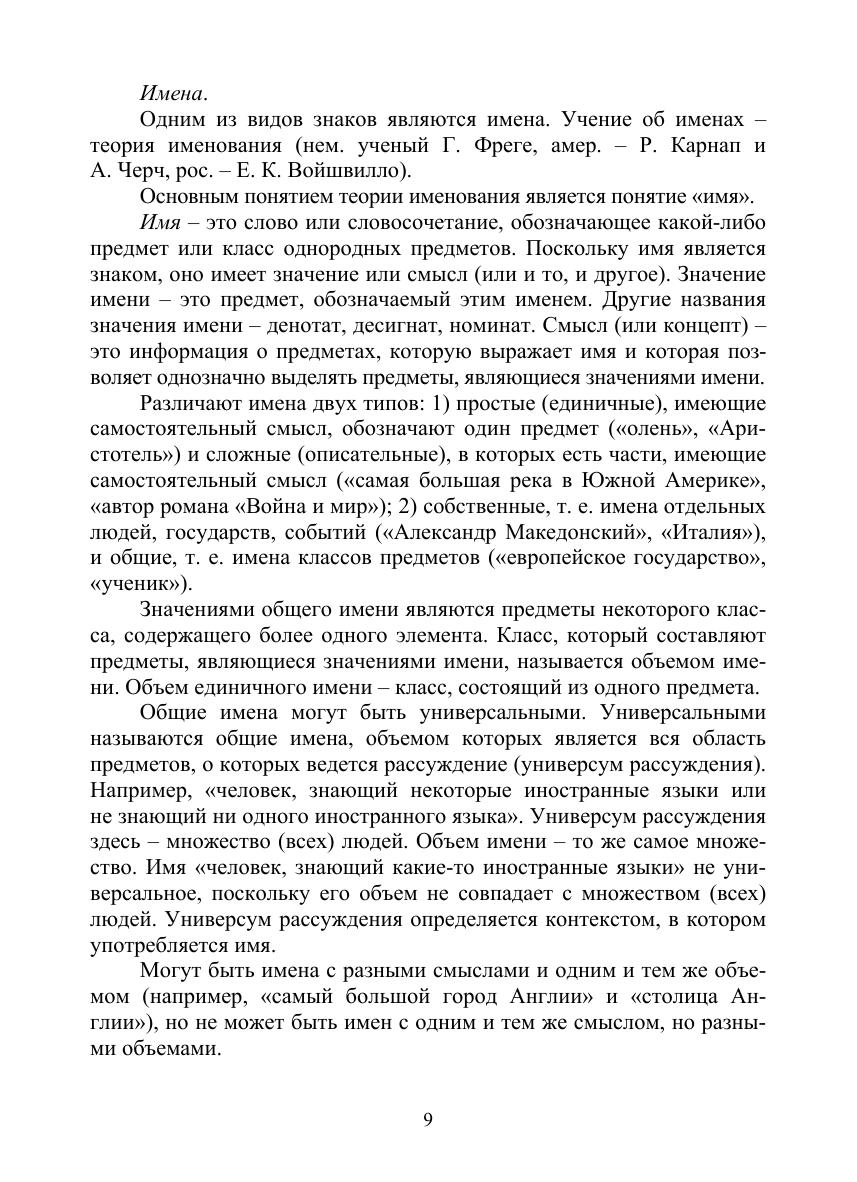 Имена.

Одним из видов знаков являются имена. Учение об именах – теория именования (нем. ученый Г. Фреге, амер. – Р. Карнап и А. Черч, рос. – Е. К. Войшвилло).

Основным понятием теории именования является понятие «имя».

Имя – это слово или словосочетание, обозначающее какой-либо предмет или класс однородных предметов. Поскольку имя является знаком, оно имеет значение или смысл (или и то, и другое). Значение имени – это предмет, обозначаемый этим именем. Другие названия значения имени – денотат, десигнат, номинат. Смысл (или концепт) – это информация о предметах, которую выражает имя и которая позволяет однозначно выделять предметы, являющиеся значениями имени.

Различают имена двух типов: 1) простые (единичные), имеющие самостоятельный смысл, обозначают один предмет («олень», «Аристотель») и сложные (описательные), в которых есть части, имеющие самостоятельный смысл («самая большая река в Южной Америке», «автор романа «Война и мир»); 2) собственные, т. е. имена отдельных людей, государств, событий («Александр Македонский», «Италия»), и общие, т. е. имена классов предметов («европейское государство», «ученик»).

Значениями общего имени являются предметы некоторого класса, содержащего более одного элемента. Класс, который составляют предметы, являющиеся значениями имени, называется объемом имени. Объем единичного имени – класс, состоящий из одного предмета.

Общие имена могут быть универсальными. Универсальными называются общие имена, объемом которых является вся область предметов, о которых ведется рассуждение (универсум рассуждения). Например, «человек, знающий некоторые иностранные языки или не знающий ни одного иностранного языка». Универсум рассуждения здесь – множество (всех) людей. Объем имени – то же самое множество. Имя «человек, знающий какие-то иностранные языки» не универсальное, поскольку его объем не совпадает с множеством (всех) людей. Универсум рассуждения определяется контекстом, в котором употребляется имя.

Могут быть имена с разными смыслами и одним и тем же объемом (например, «самый большой город Англии» и «столица Англии»), но не может быть имен с одним и тем же смыслом, но разными объемами.

9